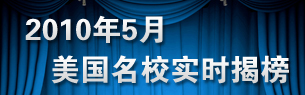 2010年5月
美国名校实时揭榜